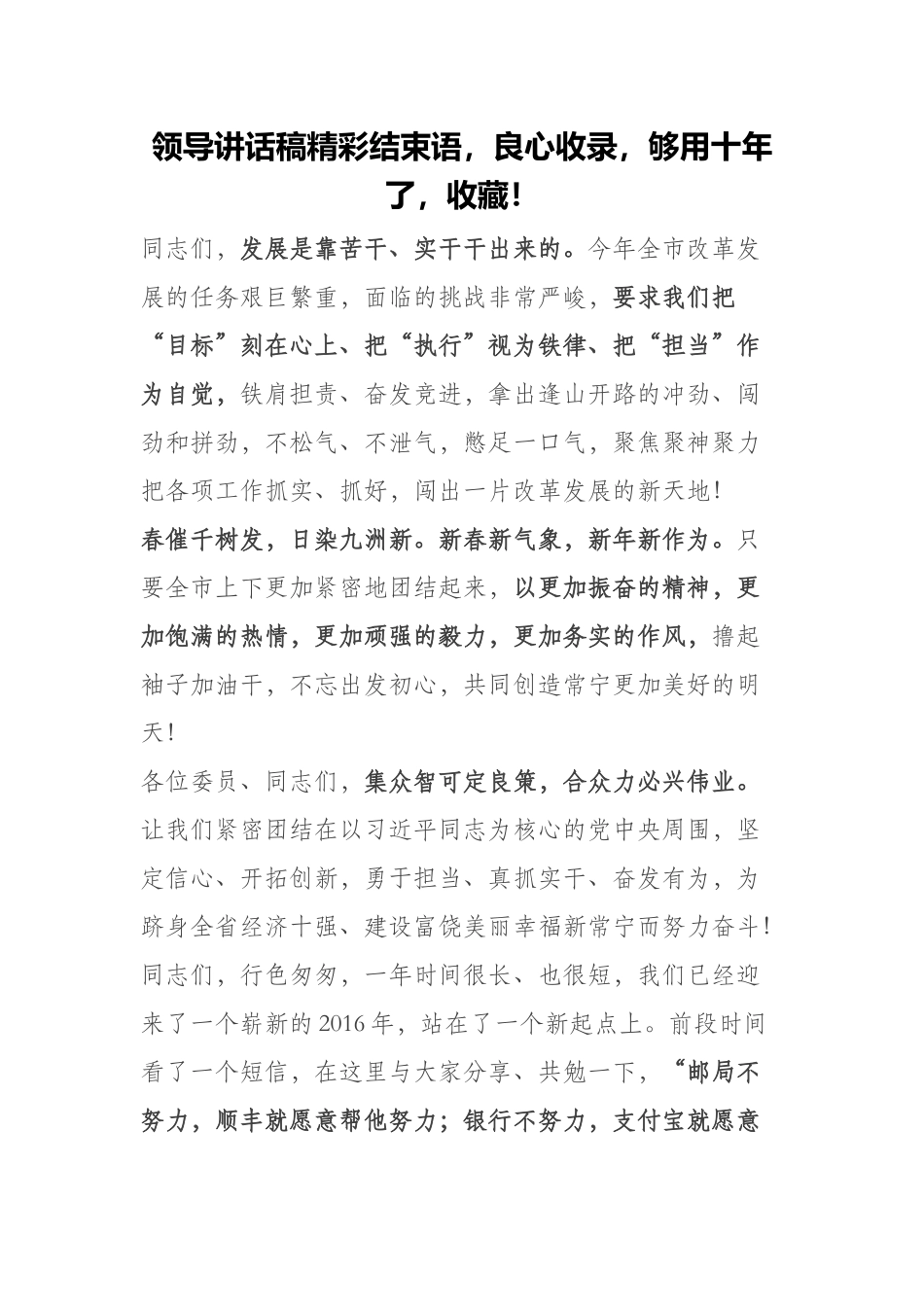 领导讲话稿精彩结束语，良心收录，够用十年了，收藏！

同志们，发展是靠苦干、实干干出来的。今年全市改革发展的任务艰巨繁重，面临的挑战非常严峻，要求我们把“目标”刻在心上、把“执行”视为铁律、把“担当”作为自觉，铁肩担责、奋发竞进，拿出逢山开路的冲劲、闯劲和拼劲，不松气、不泄气，憋足一口气，聚焦聚神聚力把各项工作抓实、抓好，闯出一片改革发展的新天地！

春催千树发，日染九洲新。新春新气象，新年新作为。只要全市上下更加紧密地团结起来，以更加振奋的精神，更加饱满的热情，更加顽强的毅力，更加务实的作风，撸起袖子加油干，不忘出发初心，共同创造常宁更加美好的明天！

各位委员、同志们，集众智可定良策，合众力必兴伟业。让我们紧密团结在以习近平同志为核心的党中央周围，坚定信心、开拓创新，勇于担当、真抓实干、奋发有为，为跻身全省经济十强、建设富饶美丽幸福新常宁而努力奋斗！

同志们，行色匆匆，一年时间很长、也很短，我们已经迎来了一个崭新的2016年，站在了一个新起点上。前段时间看了一个短信，在这里与大家分享、共勉一下，“邮局不努力，顺丰就愿意帮他努力；银行不努力，支付宝就愿意